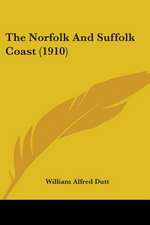 The Norfolk And Suffolk Coast (1910)

William Alfred Dutt